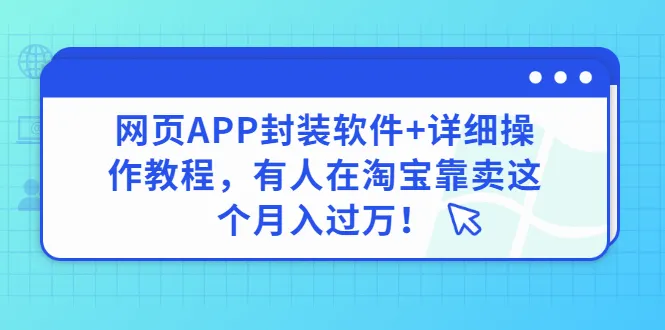 网页APP封装软件+详细操作教程，有人在淘宝靠卖这个月入过万！